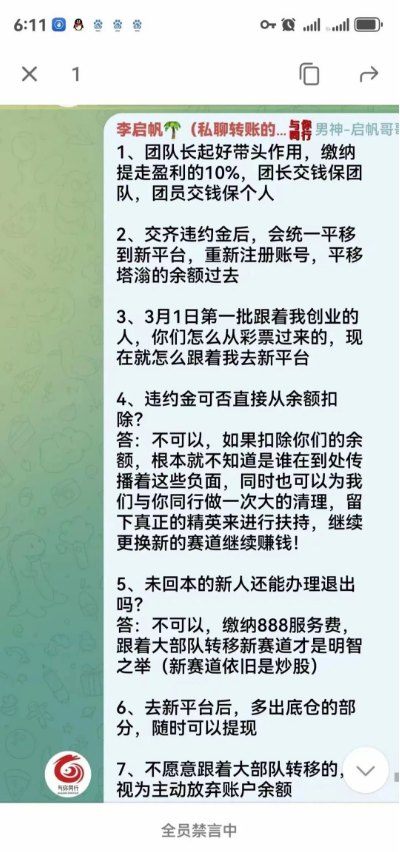 6:11

1

李启帆🌴（私聊转账的... 与你同行 男神-启帆哥哥

1、团队长起好带头作用，缴纳提走盈利的10%，团长交钱保团队，团员交钱保个人

2、交齐违约金后，会统一平移到新平台，重新注册账号，平移塔瀚的余额过去

3、3月1日第一批跟着我创业的人，你们怎么从彩票过来的，现在就怎么跟着我去新平台

4、违约金可否直接从余额扣除?
答：不可以，如果扣除你们的余额，根本就不知道是谁在到处传播着这些负面，同时也可以为我们与你同行做一次大的清理，留下真正的精英来进行扶持，继续更换新的赛道继续赚钱!

5、未回本的新人还能办理退出吗?
答：不可以，缴纳888服务费，跟着大部队转移新赛道才是明智之举（新赛道依旧是炒股）

6、去新平台后，多出底仓的部分，随时可以提现

7、不愿意跟着大部队转移的，视为主动放弃账户余额

与你同行

全员禁言中